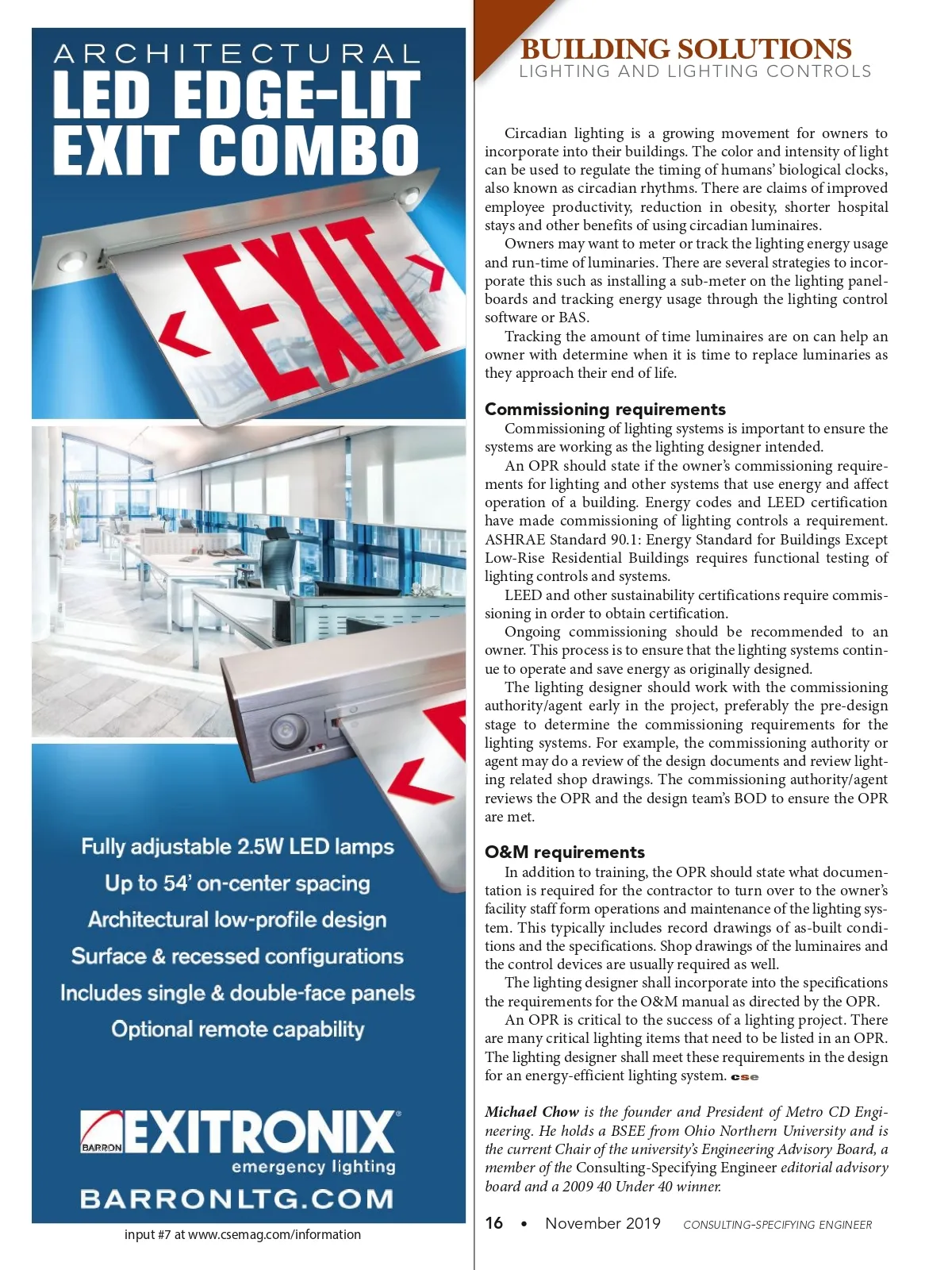 ARCHITECTURAL
LED EDGE-LIT EXIT COMBO

EXIT

Fully adjustable 2.5W LED lamps
Up to 54' on-center spacing
Architectural low-profile design
Surface & recessed configurations
Includes single & double-face panels
Optional remote capability

BARRON EXITRONIX®
emergency lighting
BARRONLTG.COM

input #7 at www.csemag.com/information

BUILDING SOLUTIONS
LIGHTING AND LIGHTING CONTROLS

Circadian lighting is a growing movement for owners to incorporate into their buildings. The color and intensity of light can be used to regulate the timing of humans' biological clocks, also known as circadian rhythms. There are claims of improved employee productivity, reduction in obesity, shorter hospital stays and other benefits of using circadian luminaires.

Owners may want to meter or track the lighting energy usage and run-time of luminaries. There are several strategies to incorporate this such as installing a sub-meter on the lighting panelboards and tracking energy usage through the lighting control software or BAS.

Tracking the amount of time luminaires are on can help an owner with determine when it is time to replace luminaries as they approach their end of life.

Commissioning requirements

Commissioning of lighting systems is important to ensure the systems are working as the lighting designer intended.

An OPR should state if the owner's commissioning requirements for lighting and other systems that use energy and affect operation of a building. Energy codes and LEED certification have made commissioning of lighting controls a requirement. ASHRAE Standard 90.1: Energy Standard for Buildings Except Low-Rise Residential Buildings requires functional testing of lighting controls and systems.

LEED and other sustainability certifications require commissioning in order to obtain certification.

Ongoing commissioning should be recommended to an owner. This process is to ensure that the lighting systems continue to operate and save energy as originally designed.

The lighting designer should work with the commissioning authority/agent early in the project, preferably the pre-design stage to determine the commissioning requirements for the lighting systems. For example, the commissioning authority or agent may do a review of the design documents and review lighting related shop drawings. The commissioning authority/agent reviews the OPR and the design team's BOD to ensure the OPR are met.

O&M requirements

In addition to training, the OPR should state what documentation is required for the contractor to turn over to the owner's facility staff form operations and maintenance of the lighting system. This typically includes record drawings of as-built conditions and the specifications. Shop drawings of the luminaires and the control devices are usually required as well.

The lighting designer shall incorporate into the specifications the requirements for the O&M manual as directed by the OPR.

An OPR is critical to the success of a lighting project. There are many critical lighting items that need to be listed in an OPR. The lighting designer shall meet these requirements in the design for an energy-efficient lighting system. cse

Michael Chow is the founder and President of Metro CD Engineering. He holds a BSEE from Ohio Northern University and is the current Chair of the university's Engineering Advisory Board, a member of the Consulting-Specifying Engineer editorial advisory board and a 2009 40 Under 40 winner.

16 • November 2019 CONSULTING-SPECIFYING ENGINEER